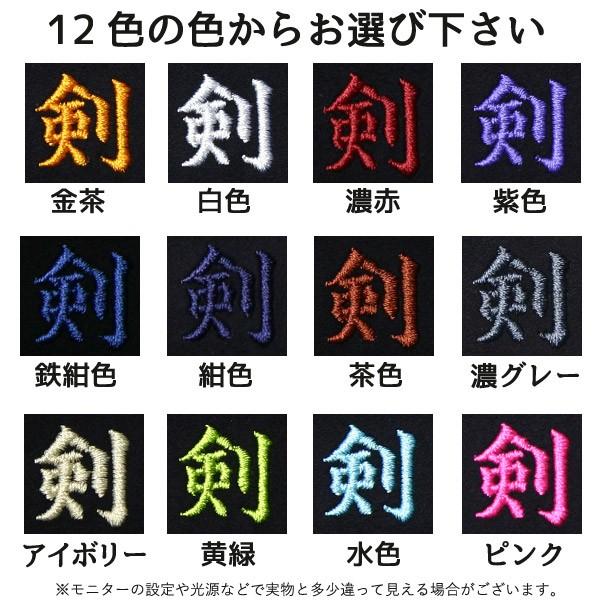 12 色の色からお選び下さい

剣
金茶

剣
白色

剣
濃赤

剣
紫色

剣
鉄紺色

剣
紺色

剣
茶色

剣
濃グレー

剣
アイボリー

剣
黄緑

剣
水色

剣
ピンク

※モニターの設定や光源などで実物と多少違って見える場合がございます。